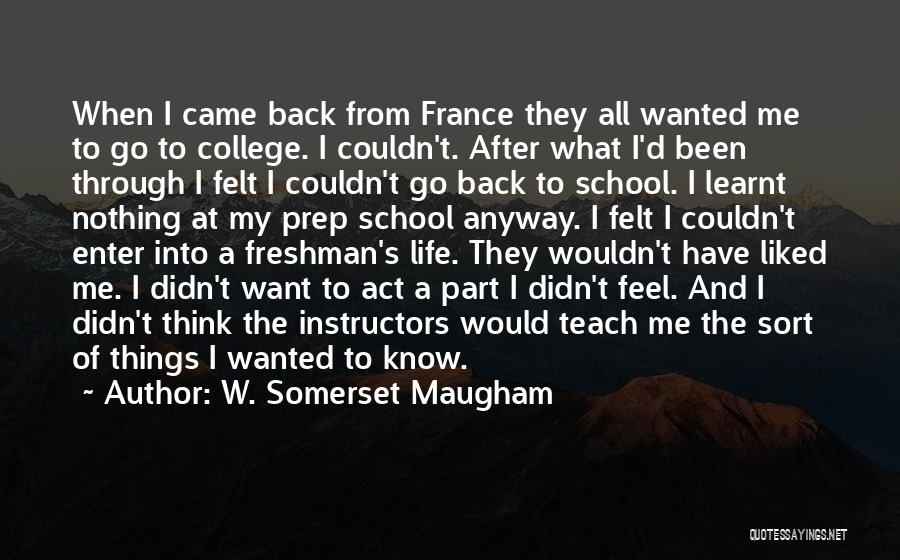 When I came back from France they all wanted me to go to college. I couldn't. After what I'd been through I felt I couldn't go back to school. I learnt nothing at my prep school anyway. I felt I couldn't enter into a freshman's life. They wouldn't have liked me. I didn't want to act a part I didn't feel. And I didn't think the instructors would teach me the sort of things I wanted to know.

~ Author: W. Somerset Maugham

QUOTESSAYINGS.NET